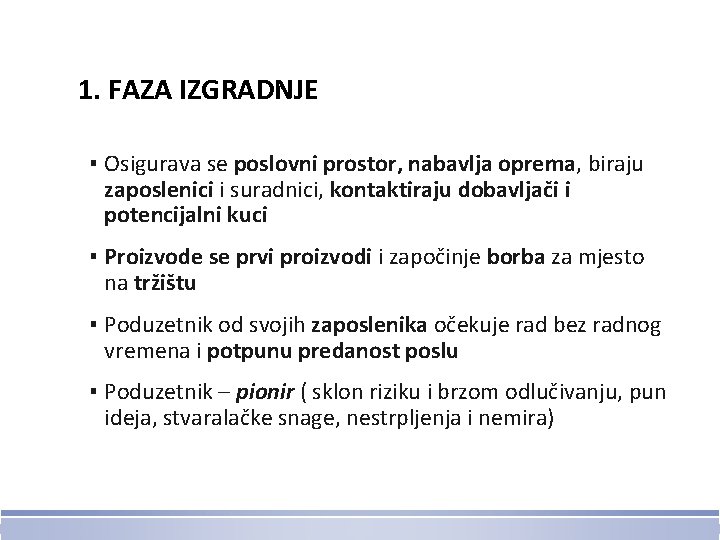 1. FAZA IZGRADNJE

▪ Osigurava se poslovni prostor, nabavlja oprema, biraju zaposlenici i suradnici, kontaktiraju dobavljači i potencijalni kuci

▪ Proizvode se prvi proizvodi i započinje borba za mjesto na tržištu

▪ Poduzetnik od svojih zaposlenika očekuje rad bez radnog vremena i potpunu predanost poslu

▪ Poduzetnik – pionir ( sklon riziku i brzom odlučivanju, pun ideja, stvaralačke snage, nestrpljenja i nemira)